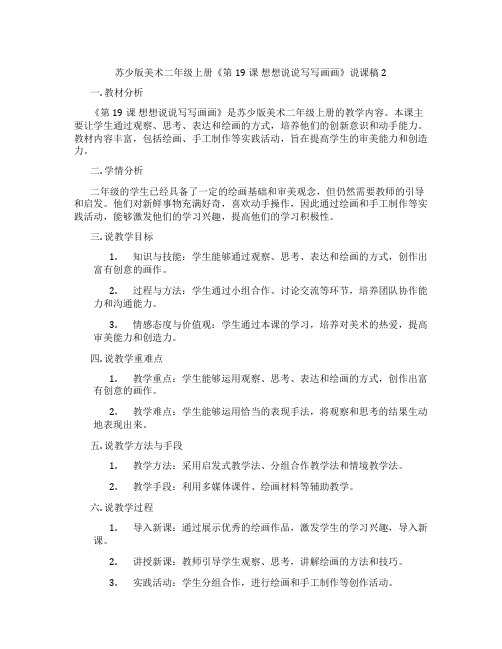 苏少版美术二年级上册《第 19 课 想想说说写写画画》说课稿 2

一. 教材分析

《第 19 课 想想说说写写画画》是苏少版美术二年级上册的教学内容。本课主要让学生通过观察、思考、表达和绘画的方式，培养他们的创新意识和动手能力。教材内容丰富，包括绘画、手工制作等实践活动，旨在提高学生的审美能力和创造力。

二. 学情分析

二年级的学生已经具备了一定的绘画基础和审美观念，但仍然需要教师的引导和启发。他们对新鲜事物充满好奇，喜欢动手操作，因此通过绘画和手工制作等实践活动，能够激发他们的学习兴趣，提高他们的学习积极性。

三. 说教学目标

1. 知识与技能：学生能够通过观察、思考、表达和绘画的方式，创作出富有创意的画作。

2. 过程与方法：学生通过小组合作、讨论交流等环节，培养团队协作能力和沟通能力。

3. 情感态度与价值观：学生通过本课的学习，培养对美术的热爱，提高审美能力和创造力。

四. 说教学重难点

1. 教学重点：学生能够运用观察、思考、表达和绘画的方式，创作出富有创意的画作。

2. 教学难点：学生能够运用恰当的表现手法，将观察和思考的结果生动地表现出来。

五. 说教学方法与手段

1. 教学方法：采用启发式教学法、分组合作教学法和情境教学法。

2. 教学手段：利用多媒体课件、绘画材料等辅助教学。

六. 说教学过程

1. 导入新课：通过展示优秀的绘画作品，激发学生的学习兴趣，导入新课。

2. 讲授新课：教师引导学生观察、思考，讲解绘画的方法和技巧。

3. 实践活动：学生分组合作，进行绘画和手工制作等创作活动。